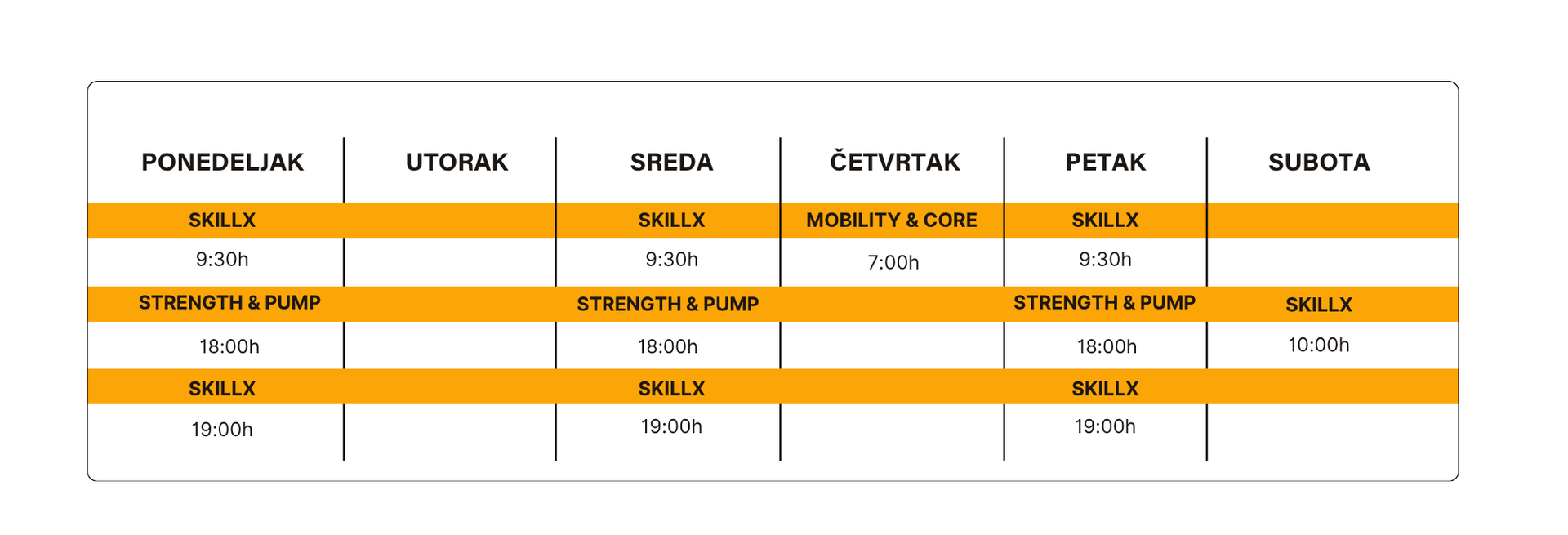 | PONEDELJAK | UTORAK | SREDA | ČETVRTAK | PETAK | SUBOTA |
|---|---|---|---|---|---|
| SKILLX | | SKILLX | MOBILITY & CORE | SKILLX | |
| 9:30h | | 9:30h | 7:00h | 9:30h | |
| STRENGTH & PUMP | | STRENGTH & PUMP | | STRENGTH & PUMP | SKILLX |
| 18:00h | | 18:00h | | 18:00h | 10:00h |
| SKILLX | | SKILLX | | SKILLX | |
| 19:00h | | 19:00h | | 19:00h | |